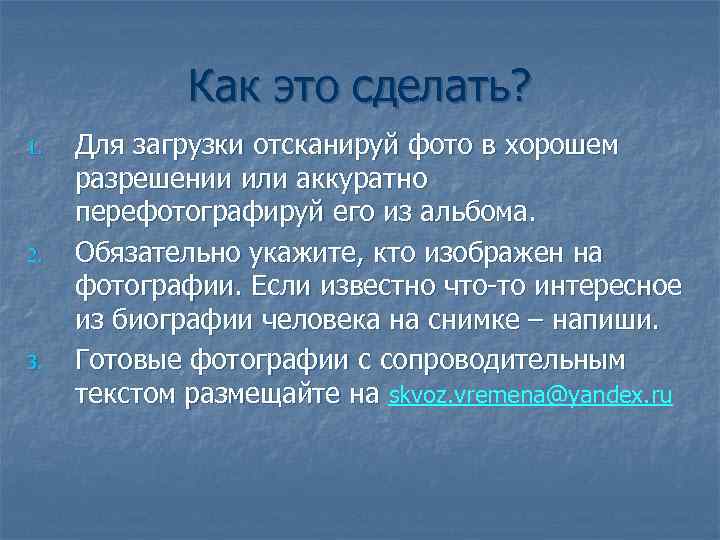 Как это сделать?

1. Для загрузки отсканируй фото в хорошем разрешении или аккуратно перефотографируй его из альбома.
2. Обязательно укажите, кто изображен на фотографии. Если известно что-то интересное из биографии человека на снимке – напиши.
3. Готовые фотографии с сопроводительным текстом размещайте на skvoz.vremena@yandex.ru